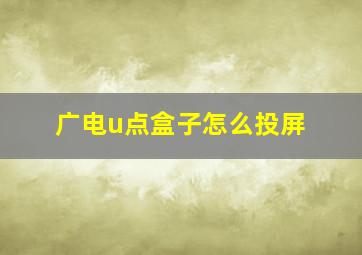 广电u点盒子怎么投屏